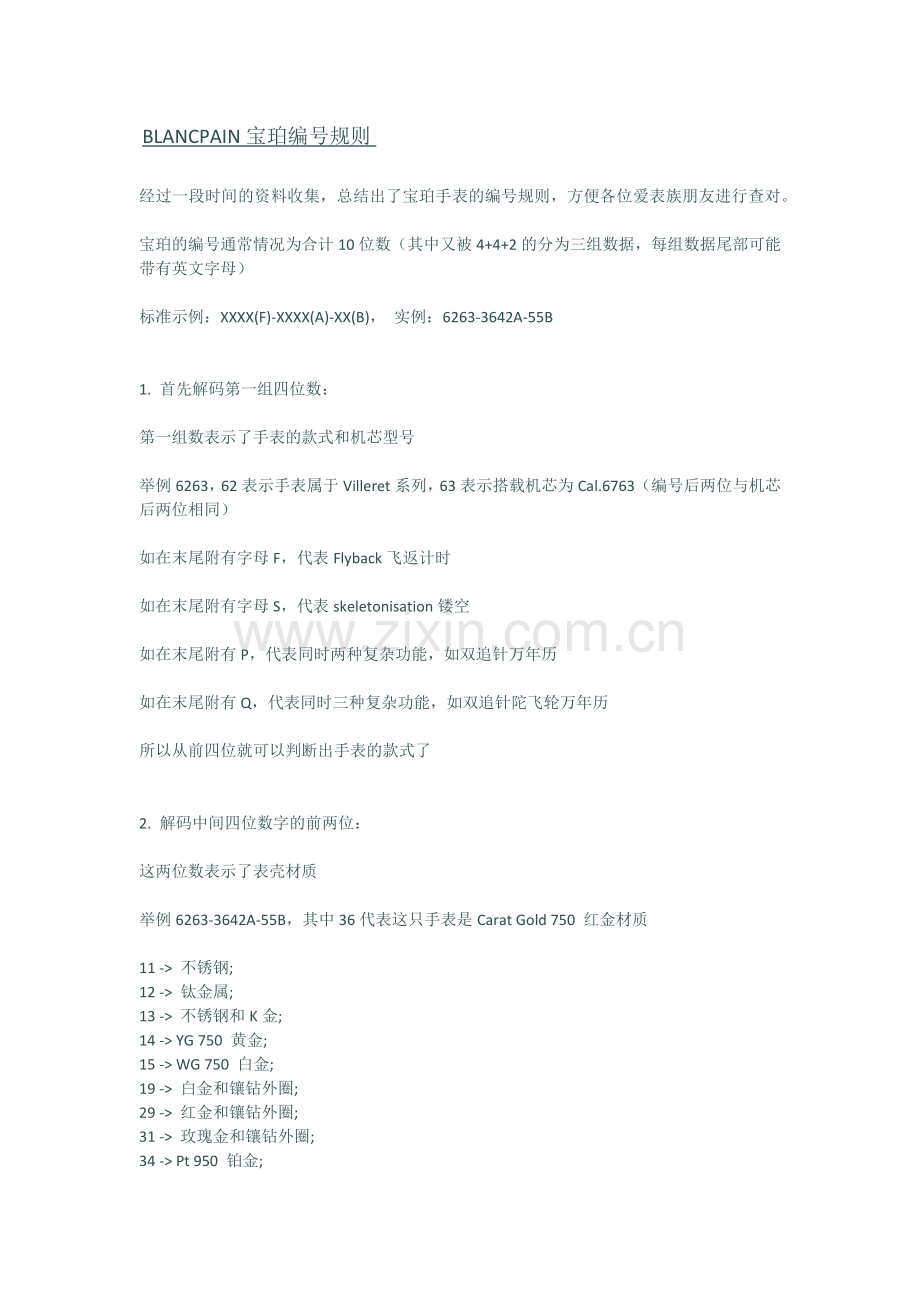 BLANCPAIN 宝珀编号规则

经过一段时间的资料收集，总结出了宝珀手表的编号规则，方便各位爱表族朋友进行查对。

宝珀的编号通常情况为合计 10 位数（其中又被 4+4+2 的分为三组数据，每组数据尾部可能带有英文字母）

标准示例：XXXX(F)-XXXX(A)-XX(B)， 实例：6263-3642A-55B

1. 首先解码第一组四位数：

第一组数表示了手表的款式和机芯型号

举例 6263，62 表示手表属于 Villeret 系列，63 表示搭载机芯为 Cal.6763（编号后两位与机芯后两位相同）

如在末尾附有字母 F，代表 Flyback 飞返计时

如在末尾附有字母 S，代表 skeletonisation 镂空

www.zixin.com.cn

如在末尾附有 P，代表同时两种复杂功能，如双追针万年历

如在末尾附有 Q，代表同时三种复杂功能，如双追针陀飞轮万年历

所以从前四位就可以判断出手表的款式了

2. 解码中间四位数字的前两位：

这两位数表示了表壳材质

举例 6263-3642A-55B，其中 36 代表这只手表是 Carat Gold 750 红金材质

11 -> 不锈钢;
12 -> 钛金属;
13 -> 不锈钢和 K 金;
14 -> YG 750 黄金;
15 -> WG 750 白金;
19 -> 白金和镶钻外圈;
29 -> 红金和镶钻外圈;
31 -> 玫瑰金和镶钻外圈;
34 -> Pt 950 铂金;